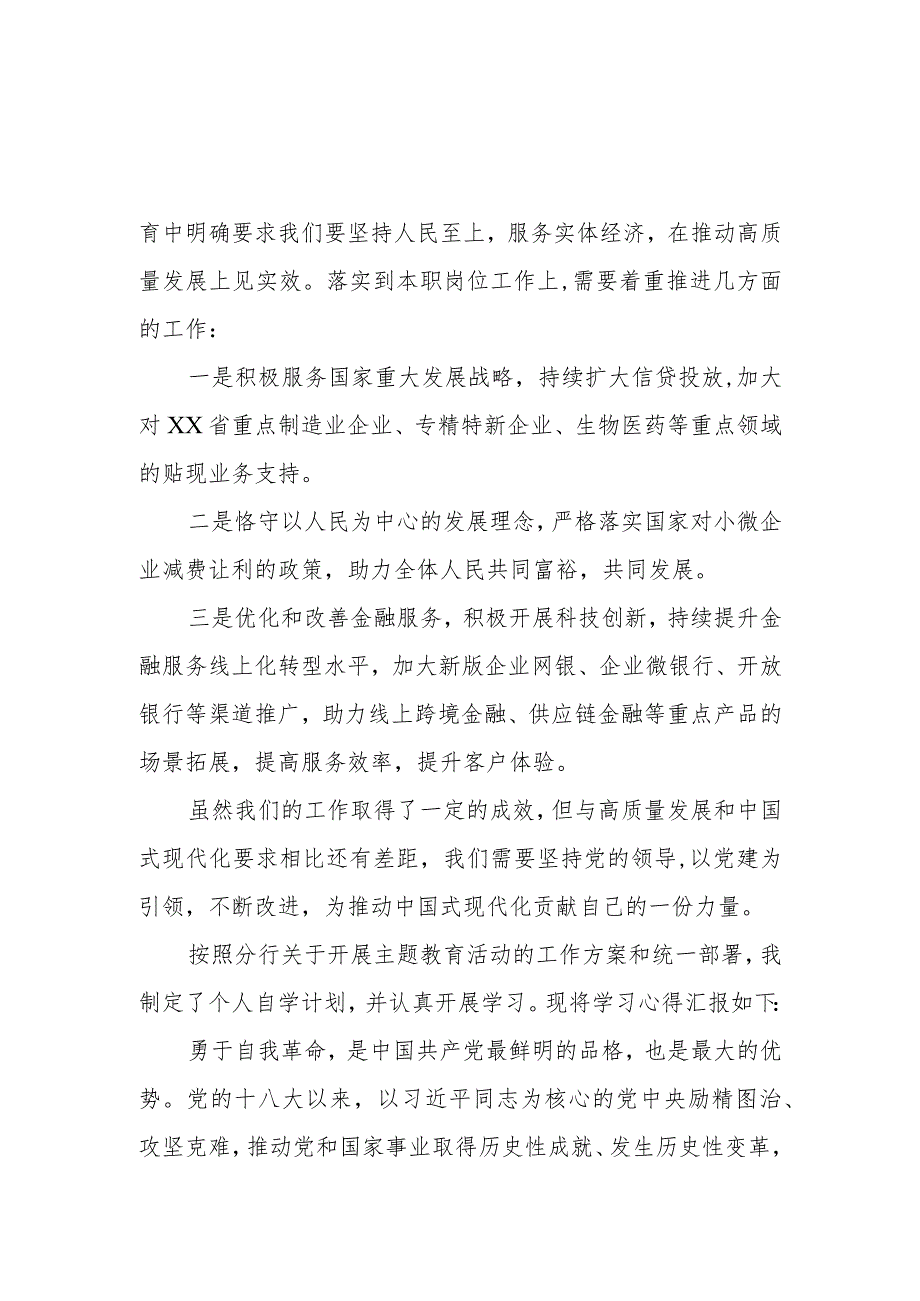 育中明确要求我们要坚持人民至上，服务实体经济，在推动高质量发展上见实效。落实到本职岗位工作上，需要着重推进几方面的工作：

一是积极服务国家重大发展战略，持续扩大信贷投放，加大对XX省重点制造业企业、专精特新企业、生物医药等重点领域的贴现业务支持。

二是恪守以人民为中心的发展理念，严格落实国家对小微企业减费让利的政策，助力全体人民共同富裕，共同发展。

三是优化和改善金融服务，积极开展科技创新，持续提升金融服务线上化转型水平，加大新版企业网银、企业微银行、开放银行等渠道推广，助力线上跨境金融、供应链金融等重点产品的场景拓展，提高服务效率，提升客户体验。

虽然我们的工作取得了一定的成效，但与高质量发展和中国式现代化要求相比还有差距，我们需要坚持党的领导，以党建为引领，不断改进，为推动中国式现代化贡献自己的一份力量。

按照分行关于开展主题教育活动的工作方案和统一部署，我制定了个人自学计划，并认真开展学习。现将学习心得汇报如下：

勇于自我革命，是中国共产党最鲜明的品格，也是最大的优势。党的十八大以来，以习近平同志为核心的党中央励精图治、攻坚克难，推动党和国家事业取得历史性成就、发生历史性变革，